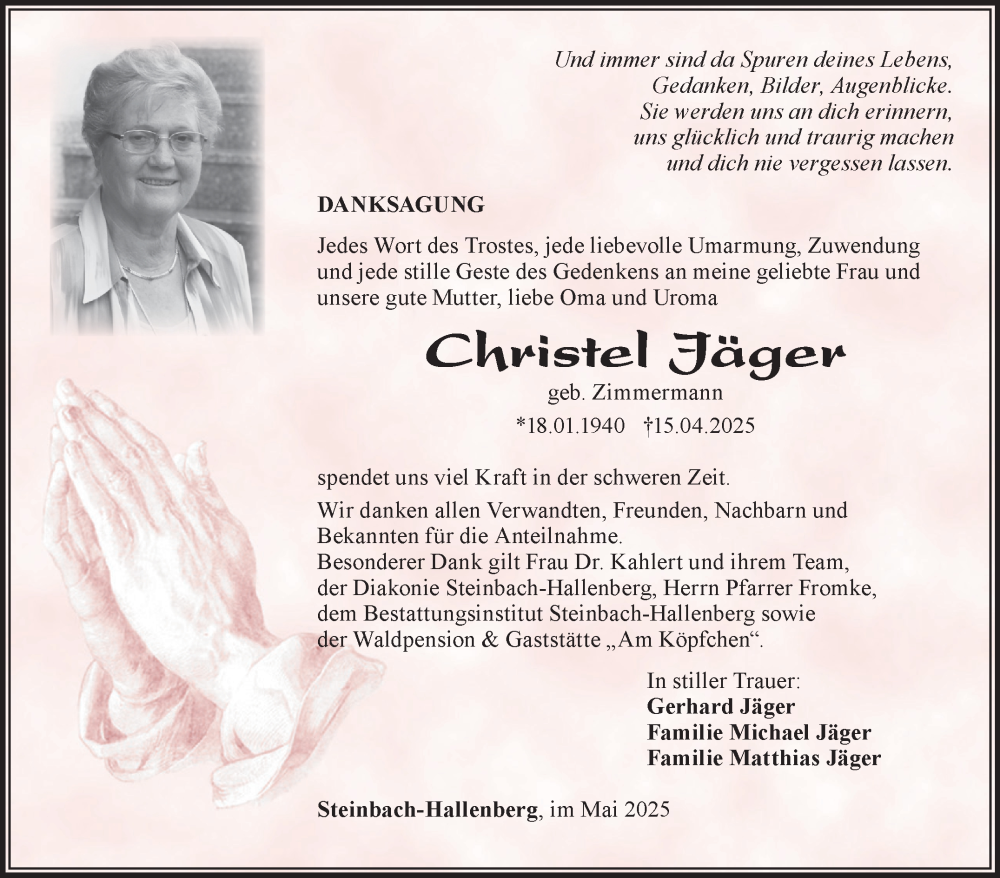 Und immer sind da Spuren deines Lebens,
Gedanken, Bilder, Augenblicke.
Sie werden uns an dich erinnern,
uns glücklich und traurig machen
und dich nie vergessen lassen.

DANKSAGUNG

Jedes Wort des Trostes, jede liebevolle Umarmung, Zuwendung und jede stille Geste des Gedenkens an meine geliebte Frau und unsere gute Mutter, liebe Oma und Uroma

Christel Jäger

geb. Zimmermann

*18.01.1940 †15.04.2025

spendet uns viel Kraft in der schweren Zeit.
Wir danken allen Verwandten, Freunden, Nachbarn und Bekannten für die Anteilnahme.
Besonderer Dank gilt Frau Dr. Kahlert und ihrem Team, der Diakonie Steinbach-Hallenberg, Herrn Pfarrer Fromke, dem Bestattungsinstitut Steinbach-Hallenberg sowie der Waldpension & Gaststätte „Am Köpfchen“.

In stiller Trauer:
Gerhard Jäger
Familie Michael Jäger
Familie Matthias Jäger

Steinbach-Hallenberg, im Mai 2025